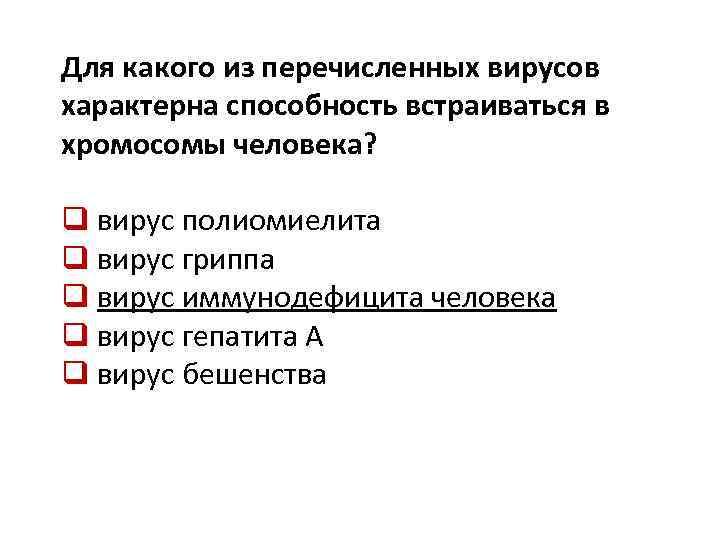 Для какого из перечисленных вирусов характерна способность встраиваться в хромосомы человека?

☐ вирус полиомиелита
☐ вирус гриппа
☐ вирус иммунодефицита человека
☐ вирус гепатита А
☐ вирус бешенства